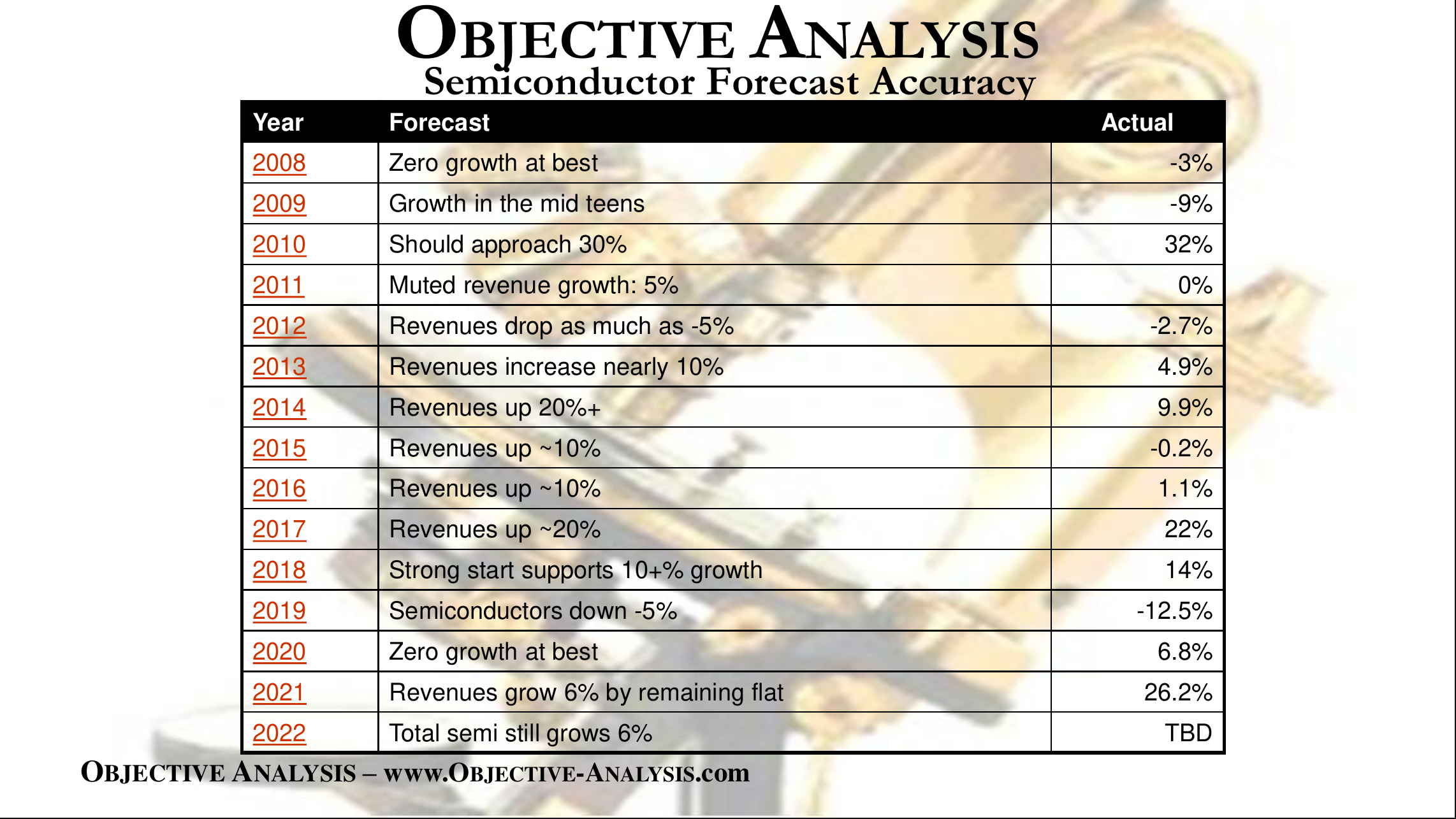 OBJECTIVE ANALYSIS
Semiconductor Forecast Accuracy

| Year | Forecast | Actual |
|---|---|---|
| 2008 | Zero growth at best | -3% |
| 2009 | Growth in the mid teens | -9% |
| 2010 | Should approach 30% | 32% |
| 2011 | Muted revenue growth: 5% | 0% |
| 2012 | Revenues drop as much as -5% | -2.7% |
| 2013 | Revenues increase nearly 10% | 4.9% |
| 2014 | Revenues up 20%+ | 9.9% |
| 2015 | Revenues up ~10% | -0.2% |
| 2016 | Revenues up ~10% | 1.1% |
| 2017 | Revenues up ~20% | 22% |
| 2018 | Strong start supports 10+% growth | 14% |
| 2019 | Semiconductors down -5% | -12.5% |
| 2020 | Zero growth at best | 6.8% |
| 2021 | Revenues grow 6% by remaining flat | 26.2% |
| 2022 | Total semi still grows 6% | TBD |

OBJECTIVE ANALYSIS – www.OBJECTIVE-ANALYSIS.com